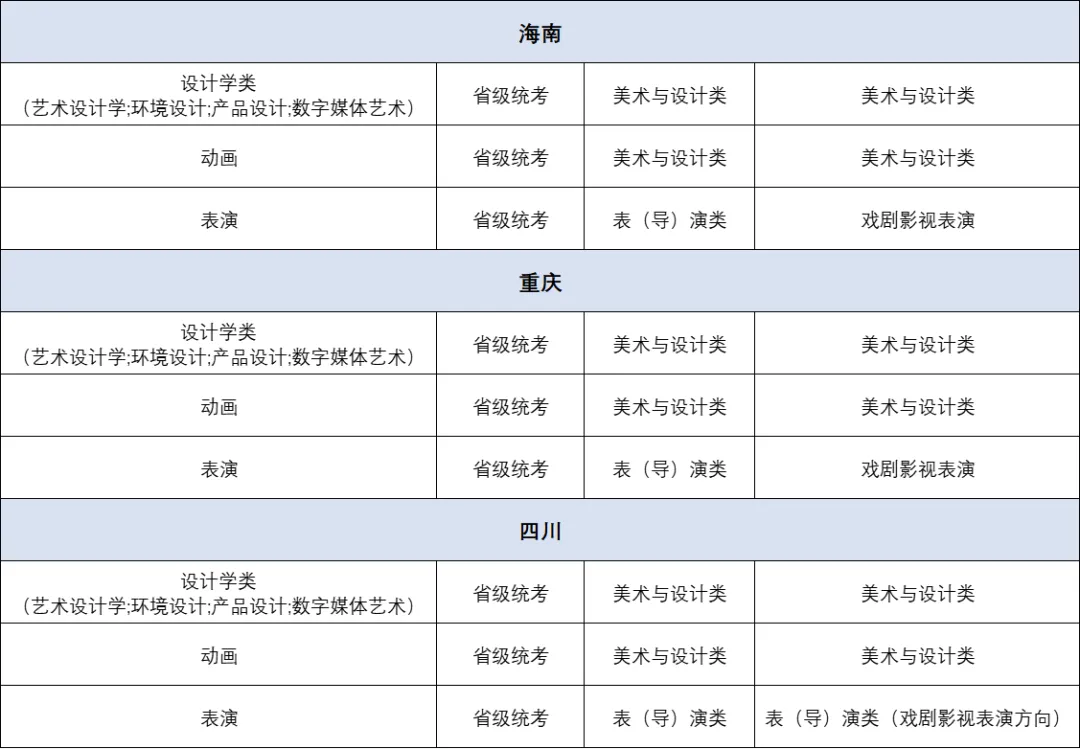 | 海南 | | | |
|---|---|---|---|
| 设计学类（艺术设计学;环境设计;产品设计;数字媒体艺术） | 省级统考 | 美术与设计类 | 美术与设计类 |
| 动画 | 省级统考 | 美术与设计类 | 美术与设计类 |
| 表演 | 省级统考 | 表（导）演类 | 戏剧影视表演 |
| 重庆 | | | |
| 设计学类（艺术设计学;环境设计;产品设计;数字媒体艺术） | 省级统考 | 美术与设计类 | 美术与设计类 |
| 动画 | 省级统考 | 美术与设计类 | 美术与设计类 |
| 表演 | 省级统考 | 表（导）演类 | 戏剧影视表演 |
| 四川 | | | |
| 设计学类（艺术设计学;环境设计;产品设计;数字媒体艺术） | 省级统考 | 美术与设计类 | 美术与设计类 |
| 动画 | 省级统考 | 美术与设计类 | 美术与设计类 |
| 表演 | 省级统考 | 表（导）演类 | 表（导）演类（戏剧影视表演方向） |